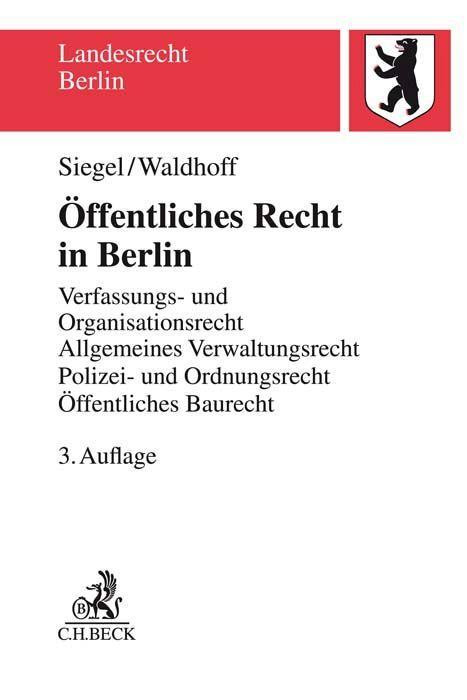 Landesrecht
Berlin

Siegel/Waldhoff

Öffentliches Recht
in Berlin

Verfassungs- und
Organisationsrecht
Allgemeines Verwaltungsrecht
Polizei- und Ordnungsrecht
Öffentliches Baurecht

3. Auflage

B
C.H.BECK